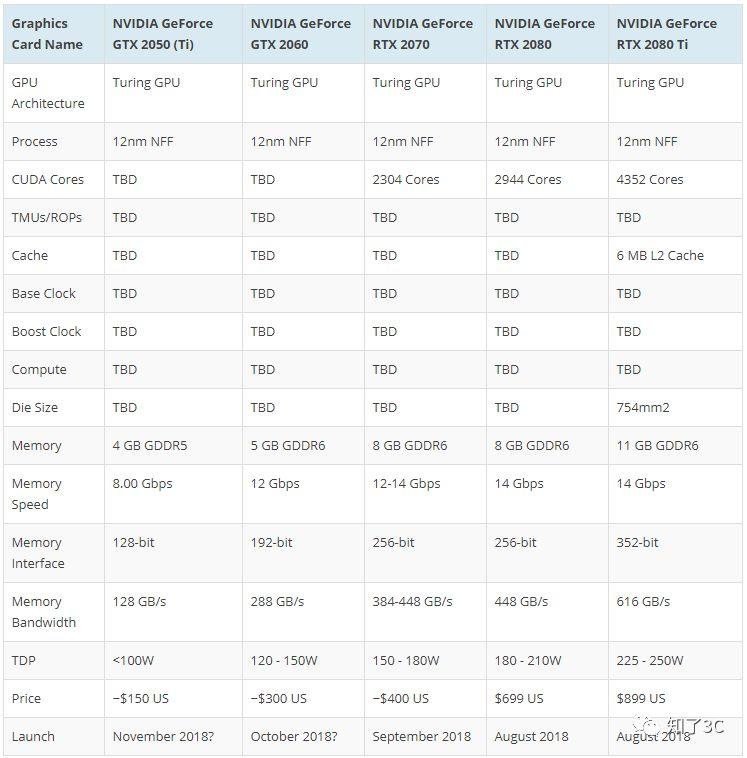 | Graphics Card Name | NVIDIA GeForce GTX 2050 (Ti) | NVIDIA GeForce GTX 2060 | NVIDIA GeForce RTX 2070 | NVIDIA GeForce RTX 2080 | NVIDIA GeForce RTX 2080 Ti |
|---|---|---|---|---|---|
| GPU Architecture | Turing GPU | Turing GPU | Turing GPU | Turing GPU | Turing GPU |
| Process | 12nm NFF | 12nm NFF | 12nm NFF | 12nm NFF | 12nm NFF |
| CUDA Cores | TBD | TBD | 2304 Cores | 2944 Cores | 4352 Cores |
| TMUs/ROPs | TBD | TBD | TBD | TBD | TBD |
| Cache | TBD | TBD | TBD | TBD | 6 MB L2 Cache |
| Base Clock | TBD | TBD | TBD | TBD | TBD |
| Boost Clock | TBD | TBD | TBD | TBD | TBD |
| Compute | TBD | TBD | TBD | TBD | TBD |
| Die Size | TBD | TBD | TBD | TBD | 754mm2 |
| Memory | 4 GB GDDR5 | 5 GB GDDR6 | 8 GB GDDR6 | 8 GB GDDR6 | 11 GB GDDR6 |
| Memory Speed | 8.00 Gbps | 12 Gbps | 12-14 Gbps | 14 Gbps | 14 Gbps |
| Memory Interface | 128-bit | 192-bit | 256-bit | 256-bit | 352-bit |
| Memory Bandwidth | 128 GB/s | 288 GB/s | 384-448 GB/s | 448 GB/s | 616 GB/s |
| TDP | <100W | 120 - 150W | 150 - 180W | 180 - 210W | 225 - 250W |
| Price | ~$150 US | ~$300 US | ~$400 US | $699 US | $899 US |
| Launch | November 2018? | October 2018? | September 2018 | August 2018 | August 2018 |

知了3C